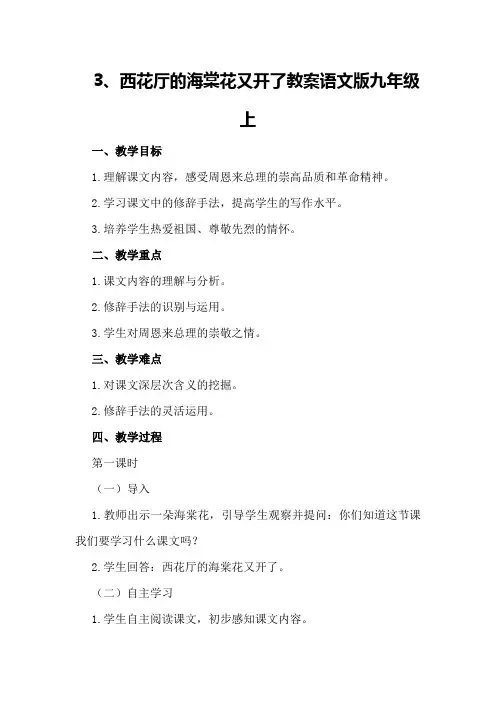 3、西花厅的海棠花又开了教案语文版九年级上

一、教学目标

1.理解课文内容，感受周恩来总理的崇高品质和革命精神。

2.学习课文中的修辞手法，提高学生的写作水平。

3.培养学生热爱祖国、尊敬先烈的情怀。

二、教学重点

1.课文内容的理解与分析。

2.修辞手法的识别与运用。

3.学生对周恩来总理的崇敬之情。

三、教学难点

1.对课文深层次含义的挖掘。

2.修辞手法的灵活运用。

四、教学过程

第一课时

（一）导入

1.教师出示一朵海棠花，引导学生观察并提问：你们知道这节课我们要学习什么课文吗？

2.学生回答：西花厅的海棠花又开了。

（二）自主学习

1.学生自主阅读课文，初步感知课文内容。